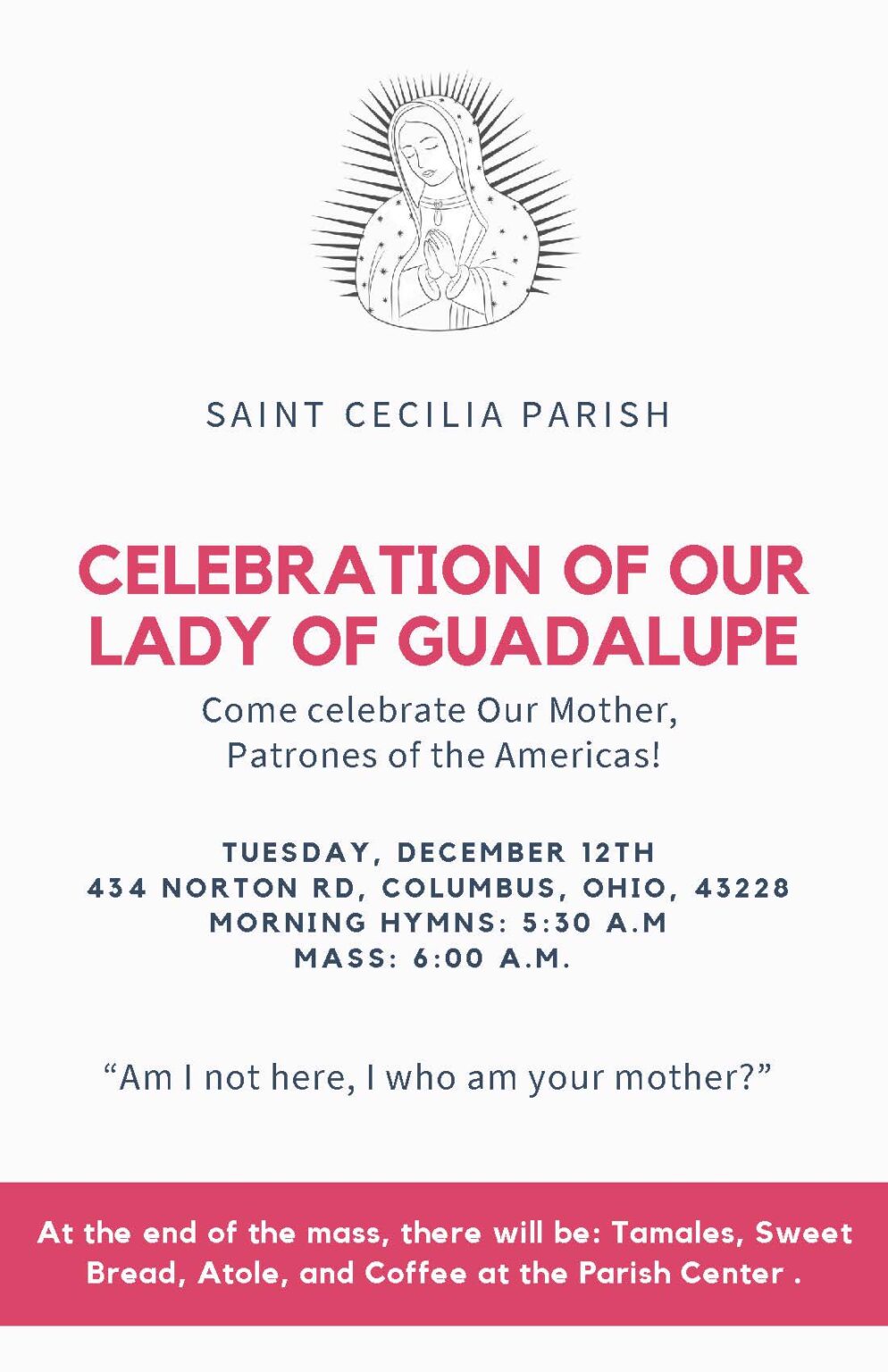 SAINT CECILIA PARISH

CELEBRATION OF OUR LADY OF GUADALUPE

Come celebrate Our Mother, Patrones of the Americas!

TUESDAY, DECEMBER 12TH
434 NORTON RD, COLUMBUS, OHIO, 43228
MORNING HYMNS: 5:30 A.M
MASS: 6:00 A.M.

“Am I not here, I who am your mother?”

At the end of the mass, there will be: Tamales, Sweet Bread, Atole, and Coffee at the Parish Center .